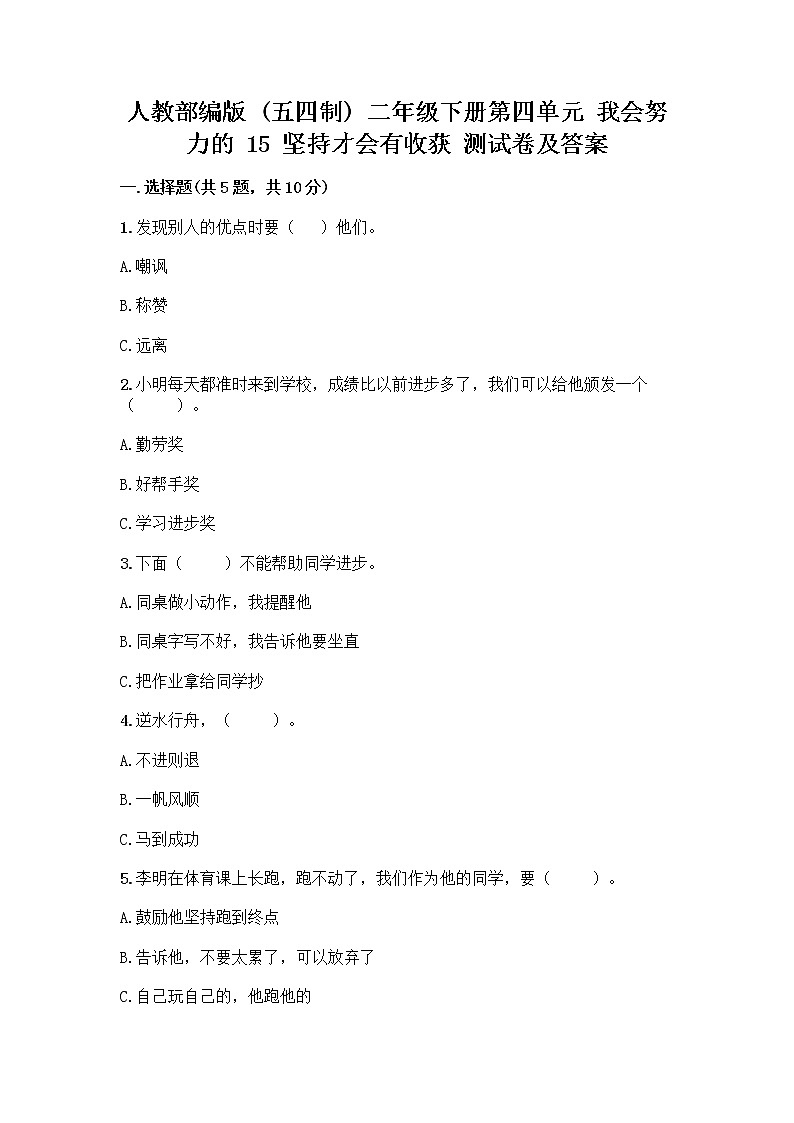 人教部编版（五四制）二年级下册第四单元 我会努力的 15 坚持才会有收获 测试卷及答案

一.选择题(共5题，共10分)

1.发现别人的优点时要（　）他们。

A.嘲讽

B.称赞

C.远离

2.小明每天都准时来到学校，成绩比以前进步多了，我们可以给他颁发一个（　　）。

A.勤劳奖

B.好帮手奖

C.学习进步奖

3.下面（　　）不能帮助同学进步。

A.同桌做小动作，我提醒他

B.同桌字写不好，我告诉他要坐直

C.把作业拿给同学抄

4.逆水行舟，（　　）。

A.不进则退

B.一帆风顺

C.马到成功

5.李明在体育课上长跑，跑不动了，我们作为他的同学，要（　　）。

A.鼓励他坚持跑到终点

B.告诉他，不要太累了，可以放弃了

C.自己玩自己的，他跑他的